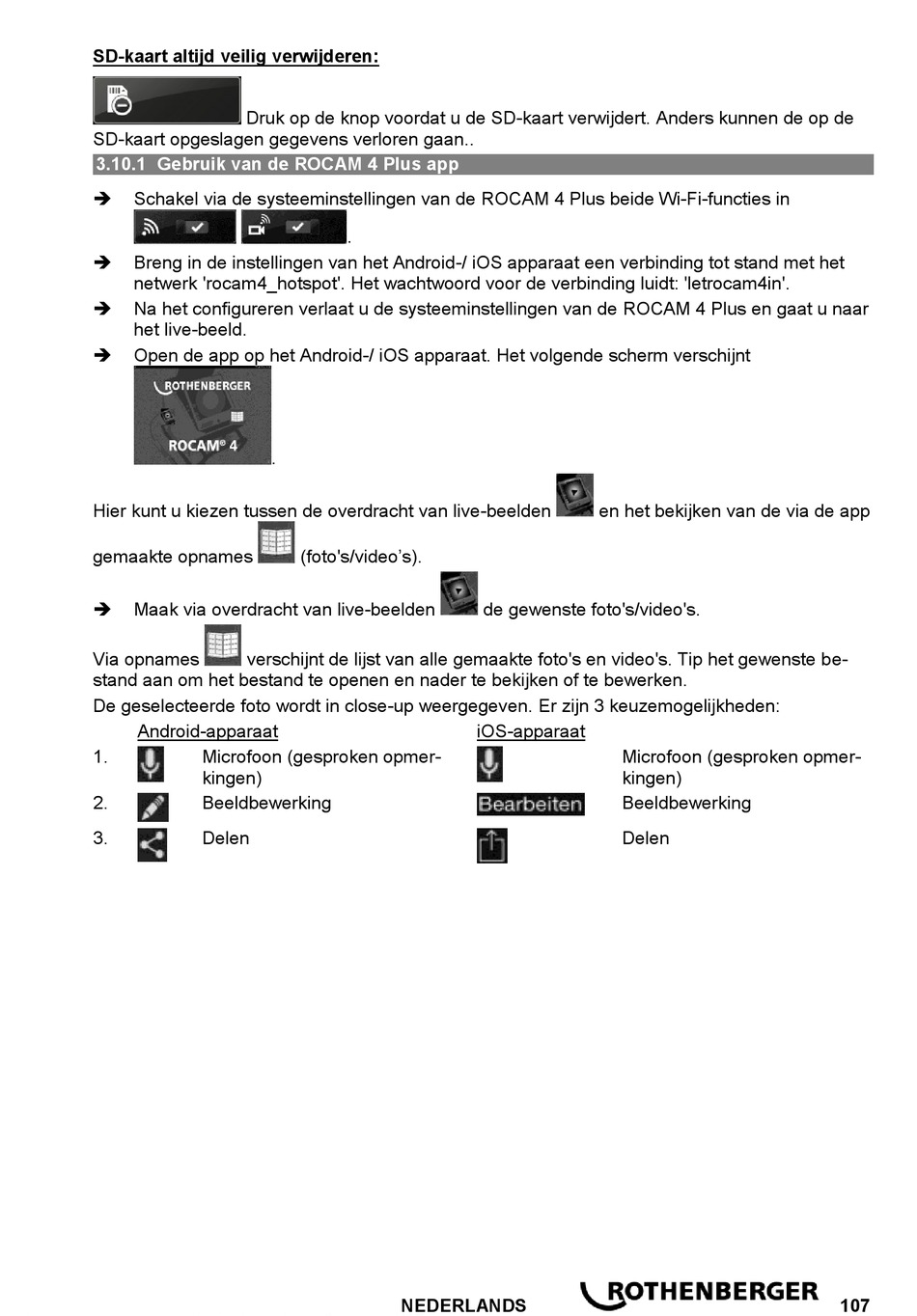 SD-kaart altijd veilig verwijderen:

Druk op de knop voordat u de SD-kaart verwijdert. Anders kunnen de op de SD-kaart opgeslagen gegevens verloren gaan..

3.10.1 Gebruik van de ROCAM 4 Plus app

➔ Schakel via de systeeminstellingen van de ROCAM 4 Plus beide Wi-Fi-functies in .

➔ Breng in de instellingen van het Android-/ iOS apparaat een verbinding tot stand met het netwerk 'rocam4_hotspot'. Het wachtwoord voor de verbinding luidt: 'letrocam4in'.

➔ Na het configureren verlaat u de systeeminstellingen van de ROCAM 4 Plus en gaat u naar het live-beeld.

➔ Open de app op het Android-/ iOS apparaat. Het volgende scherm verschijnt

ROTHENBERGER
ROCAM® 4
.

Hier kunt u kiezen tussen de overdracht van live-beelden en het bekijken van de via de app gemaakte opnames (foto's/video's).

➔ Maak via overdracht van live-beelden de gewenste foto's/video's.

Via opnames verschijnt de lijst van alle gemaakte foto's en video's. Tip het gewenste bestand aan om het bestand te openen en nader te bekijken of te bewerken.
De geselecteerde foto wordt in close-up weergegeven. Er zijn 3 keuzemogelijkheden:

| | Android-apparaat | | iOS-apparaat | |
|---|---|---|---|---|
| 1. | | Microfoon (gesproken opmerkingen) | | Microfoon (gesproken opmerkingen) |
| 2. | | Beeldbewerking | Bearbeiten | Beeldbewerking |
| 3. | | Delen | | Delen |

NEDERLANDS ROTHENBERGER 107